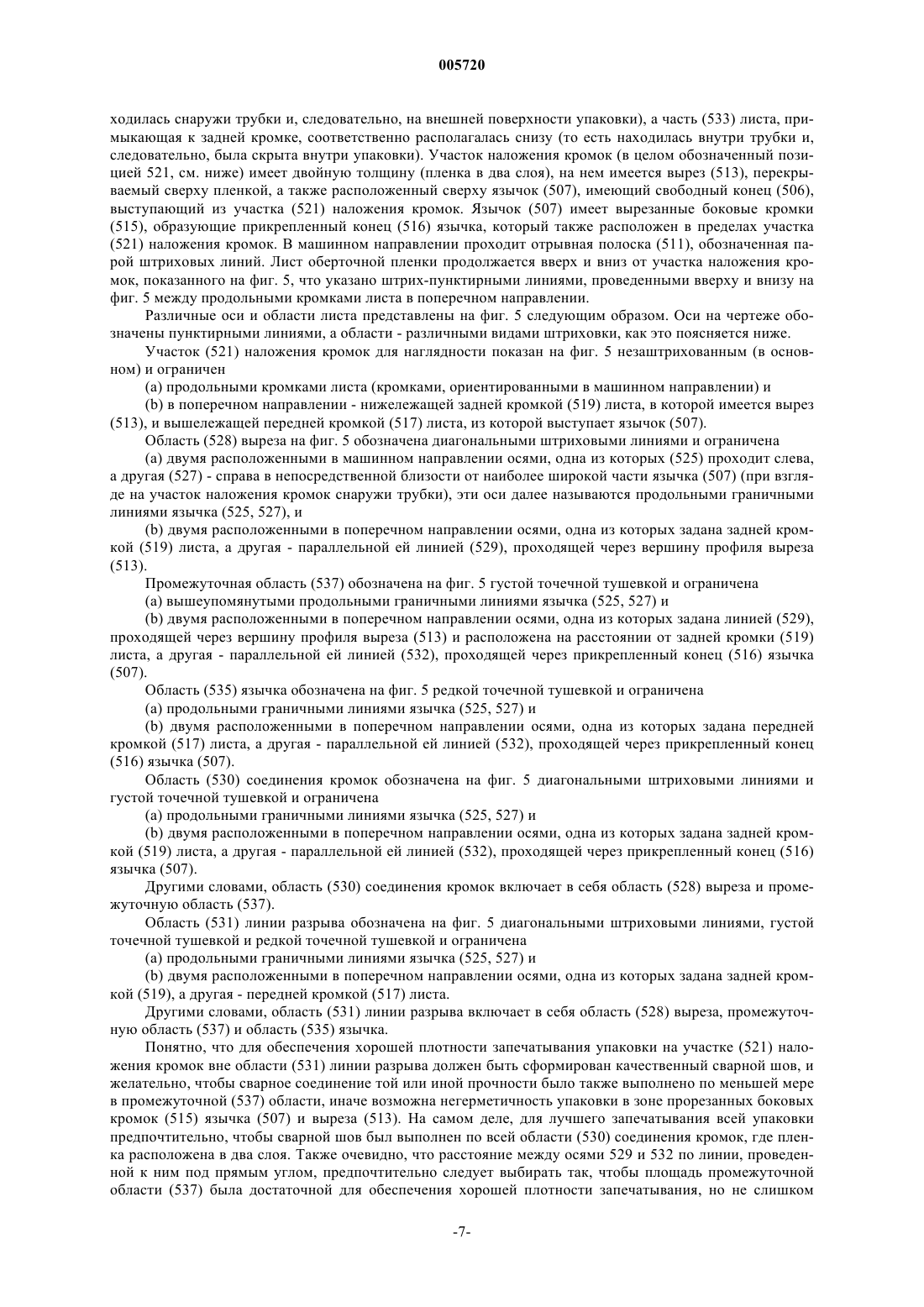 005720

ходилась снаружи трубки и, следовательно, на внешней поверхности упаковки), а часть (533) листа, примыкающая к задней кромке, соответственно располагалась снизу (то есть находилась внутри трубки и, следовательно, была скрыта внутри упаковки). Участок наложения кромок (в целом обозначенный позицией 521, см. ниже) имеет двойную толщину (пленка в два слоя), на нем имеется вырез (513), перекрываемый сверху пленкой, а также расположенный сверху язычок (507), имеющий свободный конец (506), выступающий из участка (521) наложения кромок. Язычок (507) имеет вырезанные боковые кромки (515), образующие прикрепленный конец (516) язычка, который также расположен в пределах участка (521) наложения кромок. В машинном направлении проходит отрывная полоска (511), обозначенная парой штриховых линий. Лист оберточной пленки продолжается вверх и вниз от участка наложения кромок, показанного на фиг. 5, что указано штрих-пунктирными линиями, проведенными вверху и внизу на фиг. 5 между продольными кромками листа в поперечном направлении.

Различные оси и области листа представлены на фиг. 5 следующим образом. Оси на чертеже обозначены пунктирными линиями, а области - различными видами штриховки, как это поясняется ниже.

Участок (521) наложения кромок для наглядности показан на фиг. 5 незаштрихованным (в основном) и ограничен

(a) продольными кромками листа (кромками, ориентированными в машинном направлении) и

(b) в поперечном направлении - нижележащей задней кромкой (519) листа, в которой имеется вырез (513), и вышележащей передней кромкой (517) листа, из которой выступает язычок (507).

Область (528) выреза на фиг. 5 обозначена диагональными штриховыми линиями и ограничена

(a) двумя расположенными в машинном направлении осями, одна из которых (525) проходит слева, а другая (527) - справа в непосредственной близости от наиболее широкой части язычка (507) (при взгляде на участок наложения кромок снаружи трубки), эти оси далее называются продольными граничными линиями язычка (525, 527), и

(b) двумя расположенными в поперечном направлении осями, одна из которых задана задней кромкой (519) листа, а другая - параллельной ей линией (529), проходящей через вершину профиля выреза (513).

Промежуточная область (537) обозначена на фиг. 5 густой точечной тушевкой и ограничена

(a) вышеупомянутыми продольными граничными линиями язычка (525, 527) и

(b) двумя расположенными в поперечном направлении осями, одна из которых задана линией (529), проходящей через вершину профиля выреза (513) и расположена на расстоянии от задней кромки (519) листа, а другая - параллельной ей линией (532), проходящей через прикрепленный конец (516) язычка (507).

Область (535) язычка обозначена на фиг. 5 редкой точечной тушевкой и ограничена

(a) продольными граничными линиями язычка (525, 527) и

(b) двумя расположенными в поперечном направлении осями, одна из которых задана передней кромкой (517) листа, а другая - параллельной ей линией (532), проходящей через прикрепленный конец (516) язычка (507).

Область (530) соединения кромок обозначена на фиг. 5 диагональными штриховыми линиями и густой точечной тушевкой и ограничена

(a) продольными граничными линиями язычка (525, 527) и

(b) двумя расположенными в поперечном направлении осями, одна из которых задана задней кромкой (519) листа, а другая - параллельной ей линией (532), проходящей через прикрепленный конец (516) язычка (507).

Другими словами, область (530) соединения кромок включает в себя область (528) выреза и промежуточную область (537).

Область (531) линии разрыва обозначена на фиг. 5 диагональными штриховыми линиями, густой точечной тушевкой и редкой точечной тушевкой и ограничена

(a) продольными граничными линиями язычка (525, 527) и

(b) двумя расположенными в поперечном направлении осями, одна из которых задана задней кромкой (519), а другая - передней кромкой (517) листа.

Другими словами, область (531) линии разрыва включает в себя область (528) выреза, промежуточную область (537) и область (535) язычка.

Понятно, что для обеспечения хорошей плотности запечатывания упаковки на участке (521) наложения кромок вне области (531) линии разрыва должен быть сформирован качественный сварной шов, и желательно, чтобы сварное соединение той или иной прочности было также выполнено по меньшей мере в промежуточной (537) области, иначе возможна негерметичность упаковки в зоне прорезанных боковых кромок (515) язычка (507) и выреза (513). На самом деле, для лучшего запечатывания всей упаковки предпочтительно, чтобы сварной шов был выполнен по всей области (530) соединения кромок, где пленка расположена в два слоя. Также очевидно, что расстояние между осями 529 и 532 по линии, проведенной к ним под прямым углом, предпочтительно следует выбирать так, чтобы площадь промежуточной области (537) была достаточной для обеспечения хорошей плотности запечатывания, но не слишком

-7-